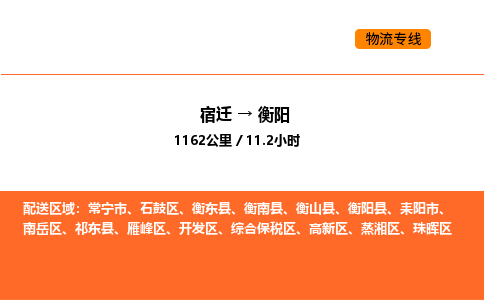 物流专线

宿迁 → 衡阳

1162公里 / 11.2小时

配送区域：常宁市、石鼓区、衡东县、衡南县、衡山县、衡阳县、耒阳市、南岳区、祁东县、雁峰区、开发区、综合保税区、高新区、蒸湘区、珠晖区